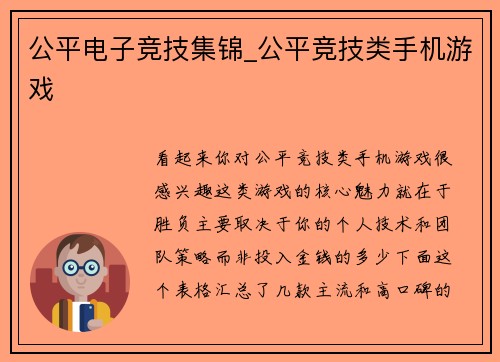 公平电子竞技集锦_公平竞技类手机游戏

看起来你对公平竞技类手机游戏很感兴趣这类游戏的核心魅力就在于胜负主要取决于你的个人技术和团队策略而非投入金钱的多少下面这个表格汇总了几款主流和高口碑的